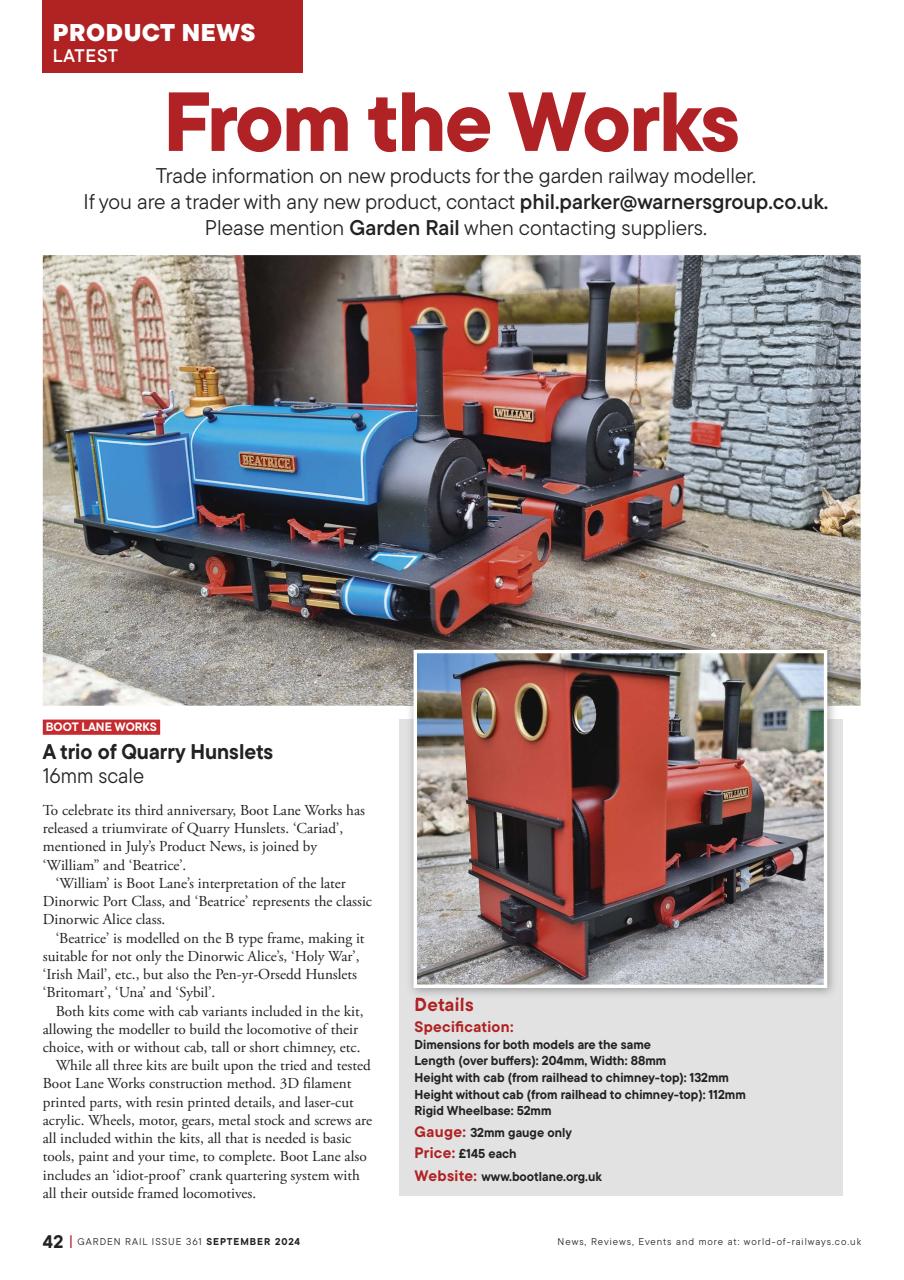 PRODUCT NEWS
LATEST

From the Works

Trade information on new products for the garden railway modeller. If you are a trader with any new product, contact phil.parker@warnersgroup.co.uk. Please mention Garden Rail when contacting suppliers.

BEATRICE

WILLIAM

BOOT LANE WORKS

A trio of Quarry Hunslets
16mm scale

To celebrate its third anniversary, Boot Lane Works has released a triumvirate of Quarry Hunslets. 'Cariad', mentioned in July's Product News, is joined by 'William" and 'Beatrice'.

'William' is Boot Lane's interpretation of the later Dinorwic Port Class, and 'Beatrice' represents the classic Dinorwic Alice class.

'Beatrice' is modelled on the B type frame, making it suitable for not only the Dinorwic Alice's, 'Holy War', 'Irish Mail', etc., but also the Pen-yr-Orsedd Hunslets 'Britomart', 'Una' and 'Sybil'.

Both kits come with cab variants included in the kit, allowing the modeller to build the locomotive of their choice, with or without cab, tall or short chimney, etc.

While all three kits are built upon the tried and tested Boot Lane Works construction method. 3D filament printed parts, with resin printed details, and laser-cut acrylic. Wheels, motor, gears, metal stock and screws are all included within the kits, all that is needed is basic tools, paint and your time, to complete. Boot Lane also includes an 'idiot-proof' crank quartering system with all their outside framed locomotives.

WILLIAM

Details
Specification:
Dimensions for both models are the same
Length (over buffers): 204mm, Width: 88mm
Height with cab (from railhead to chimney-top): 132mm
Height without cab (from railhead to chimney-top): 112mm
Rigid Wheelbase: 52mm
Gauge: 32mm gauge only
Price: £145 each
Website: www.bootlane.org.uk

42 | GARDEN RAIL ISSUE 361 SEPTEMBER 2024

News, Reviews, Events and more at: world-of-railways.co.uk